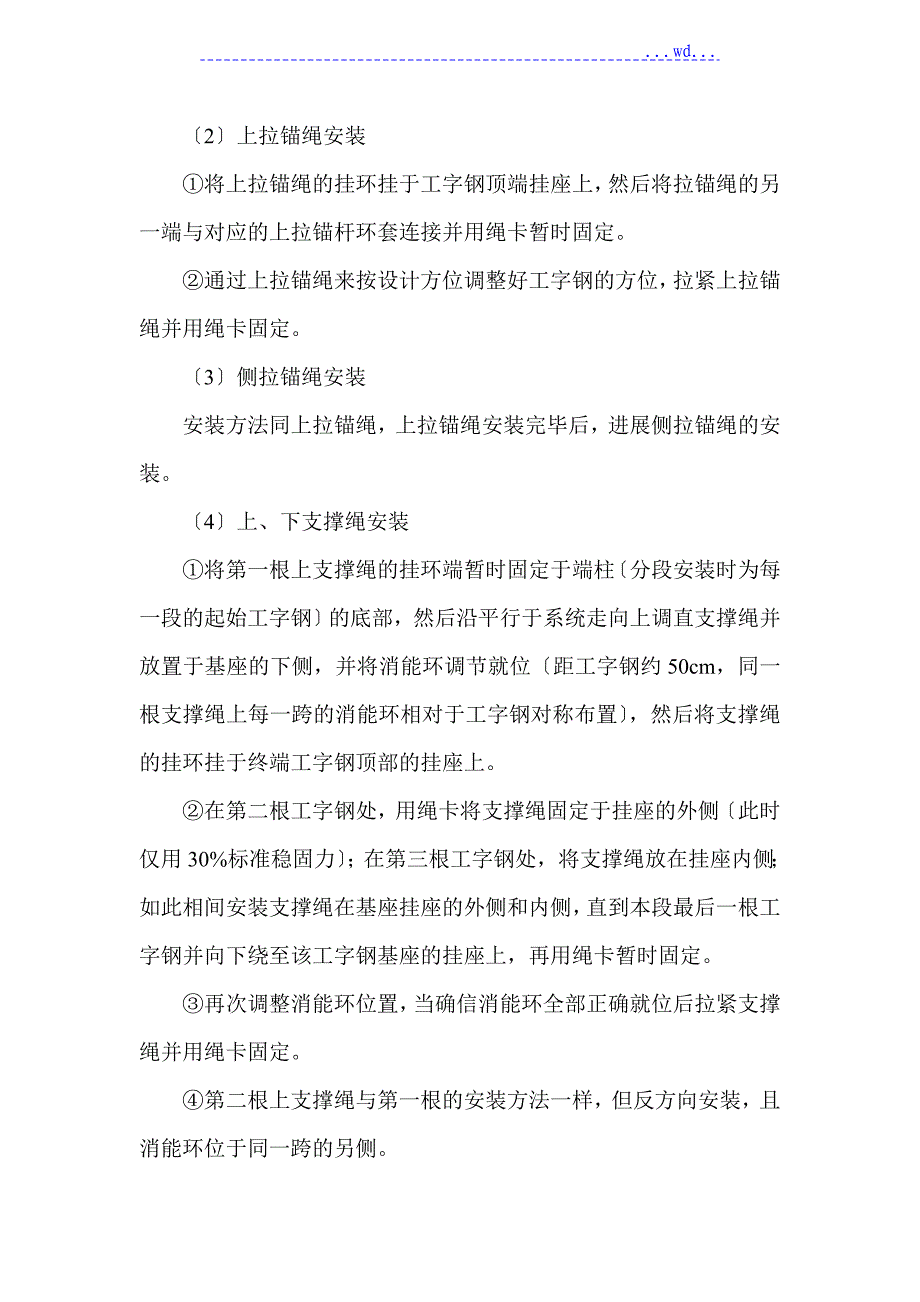 ...wd...

〔2〕上拉锚绳安装

①将上拉锚绳的挂环挂于工字钢顶端挂座上，然后将拉锚绳的另一端与对应的上拉锚杆环套连接并用绳卡暂时固定。

②通过上拉锚绳来按设计方位调整好工字钢的方位，拉紧上拉锚绳并用绳卡固定。

〔3〕侧拉锚绳安装

安装方法同上拉锚绳，上拉锚绳安装完毕后，进展侧拉锚绳的安装。

〔4〕上、下支撑绳安装

①将第一根上支撑绳的挂环端暂时固定于端柱〔分段安装时为每一段的起始工字钢〕的底部，然后沿平行于系统走向上调直支撑绳并放置于基座的下侧，并将消能环调节就位〔距工字钢约 50cm，同一根支撑绳上每一跨的消能环相对于工字钢对称布置〕，然后将支撑绳的挂环挂于终端工字钢顶部的挂座上。

②在第二根工字钢处，用绳卡将支撑绳固定于挂座的外侧〔此时仅用 30%标准稳固力〕；在第三根工字钢处，将支撑绳放在挂座内侧；如此相间安装支撑绳在基座挂座的外侧和内侧，直到本段最后一根工字钢并向下绕至该工字钢基座的挂座上，再用绳卡暂时固定。

③再次调整消能环位置，当确信消能环全部正确就位后拉紧支撑绳并用绳卡固定。

④第二根上支撑绳与第一根的安装方法一样，但反方向安装，且消能环位于同一跨的另侧。